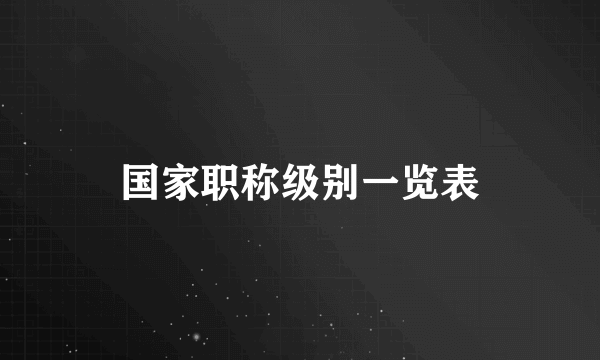 国家职称级别一览表